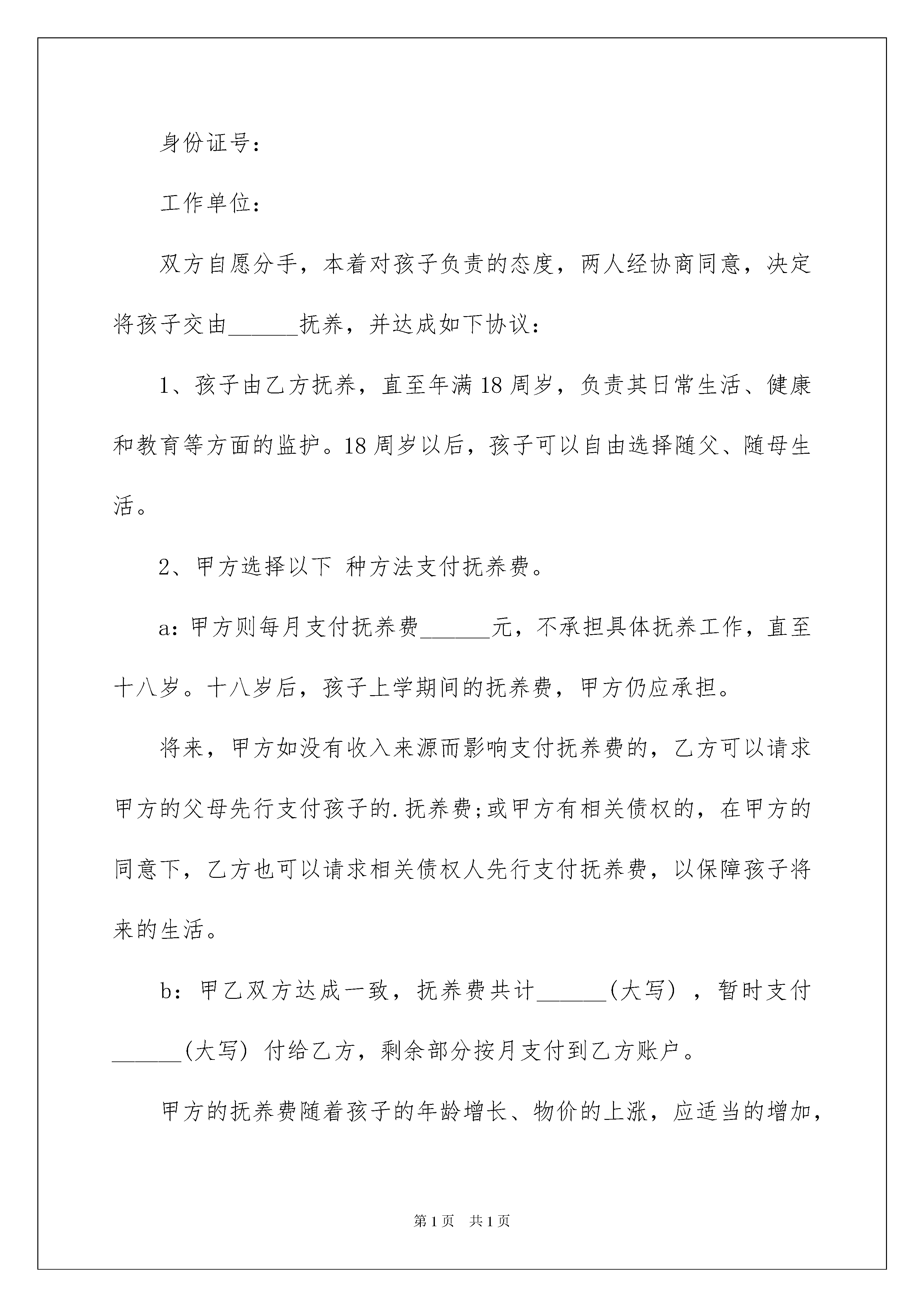 身份证号：

工作单位：

双方自愿分手，本着对孩子负责的态度，两人经协商同意，决定将孩子交由______抚养，并达成如下协议：

1、孩子由乙方抚养，直至年满18周岁，负责其日常生活、健康和教育等方面的监护。18周岁以后，孩子可以自由选择随父、随母生活。

2、甲方选择以下 种方法支付抚养费。

a：甲方则每月支付抚养费______元，不承担具体抚养工作，直至十八岁。十八岁后，孩子上学期间的抚养费，甲方仍应承担。

将来，甲方如没有收入来源而影响支付抚养费的，乙方可以请求甲方的父母先行支付孩子的.抚养费;或甲方有相关债权的，在甲方的同意下，乙方也可以请求相关债权人先行支付抚养费，以保障孩子将来的生活。

b：甲乙双方达成一致，抚养费共计______(大写)，暂时支付______(大写) 付给乙方，剩余部分按月支付到乙方账户。

甲方的抚养费随着孩子的年龄增长、物价的上涨，应适当的增加，

第1页 共1页